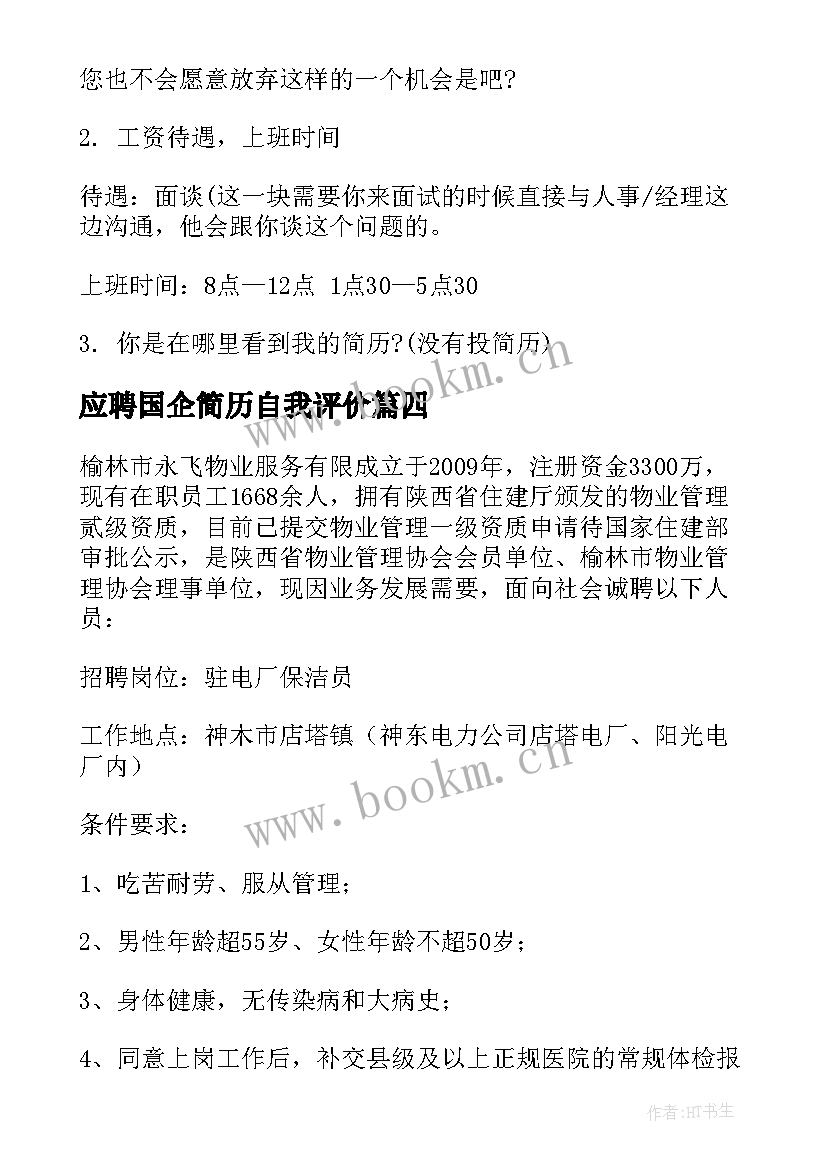 您也不会愿意放弃这样的一个机会是吧?

2. 工资待遇，上班时间

待遇：面谈(这一块需要你来面试的时候直接与人事/经理这边沟通，他会跟你谈这个问题的。

上班时间：8点—12点 1点30—5点30

3. 你是在哪里看到我的简历?(没有投简历)

应聘国企简历自我评价篇四

榆林市永飞物业服务有限成立于2009年，注册资金3300万，现有在职员工1668余人，拥有陕西省住建厅颁发的物业管理贰级资质，目前已提交物业管理一级资质申请待国家住建部审批公示，是陕西省物业管理协会会员单位、榆林市物业管理协会理事单位，现因业务发展需要，面向社会诚聘以下人员：

招聘岗位：驻电厂保洁员

工作地点：神木市店塔镇（神东电力公司店塔电厂、阳光电厂内）

条件要求：

1、吃苦耐劳、服从管理；

2、男性年龄超55岁、女性年龄不超50岁；

3、身体健康，无传染病和大病史；

4、同意上岗工作后，补交县级及以上正规医院的常规体检报

www.bookm.cn

www.bookm.cn

作者:HT书生